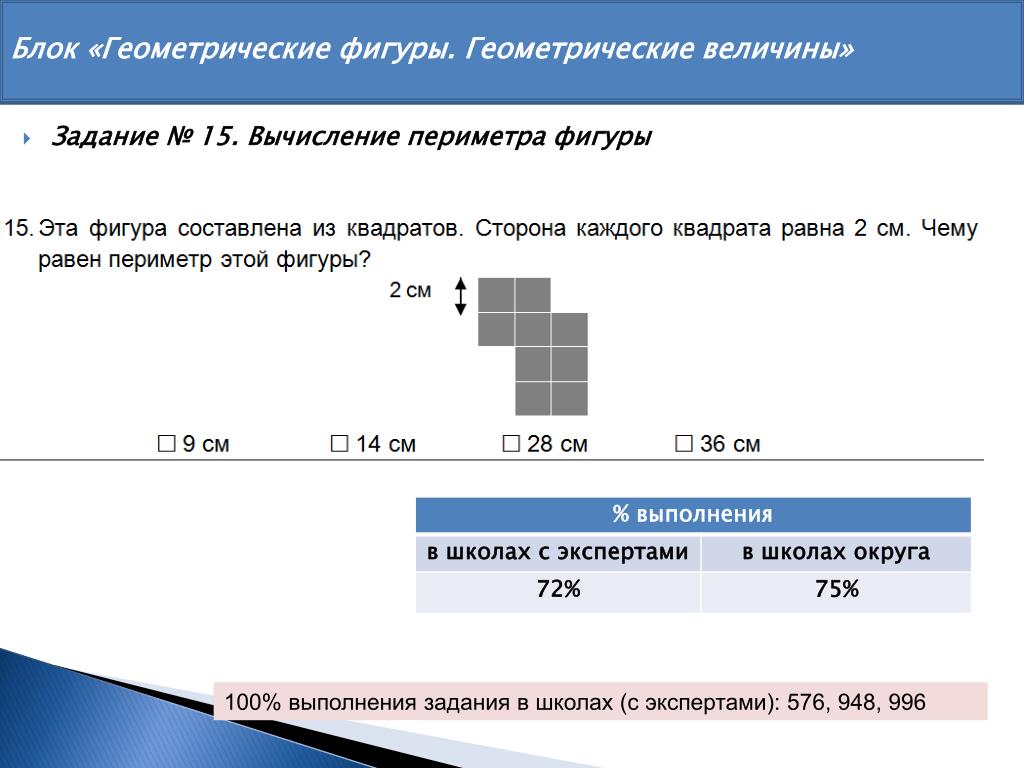 Блок «Геометрические фигуры. Геометрические величины»

Задание № 15. Вычисление периметра фигуры

15. Эта фигура составлена из квадратов. Сторона каждого квадрата равна 2 см. Чему равен периметр этой фигуры?

2 см

☐ 9 см ☐ 14 см ☐ 28 см ☐ 36 см

| % выполнения | |
|---|---|
| в школах с экспертами | в школах округа |
| 72% | 75% |

100% выполнения задания в школах (с экспертами): 576, 948, 996